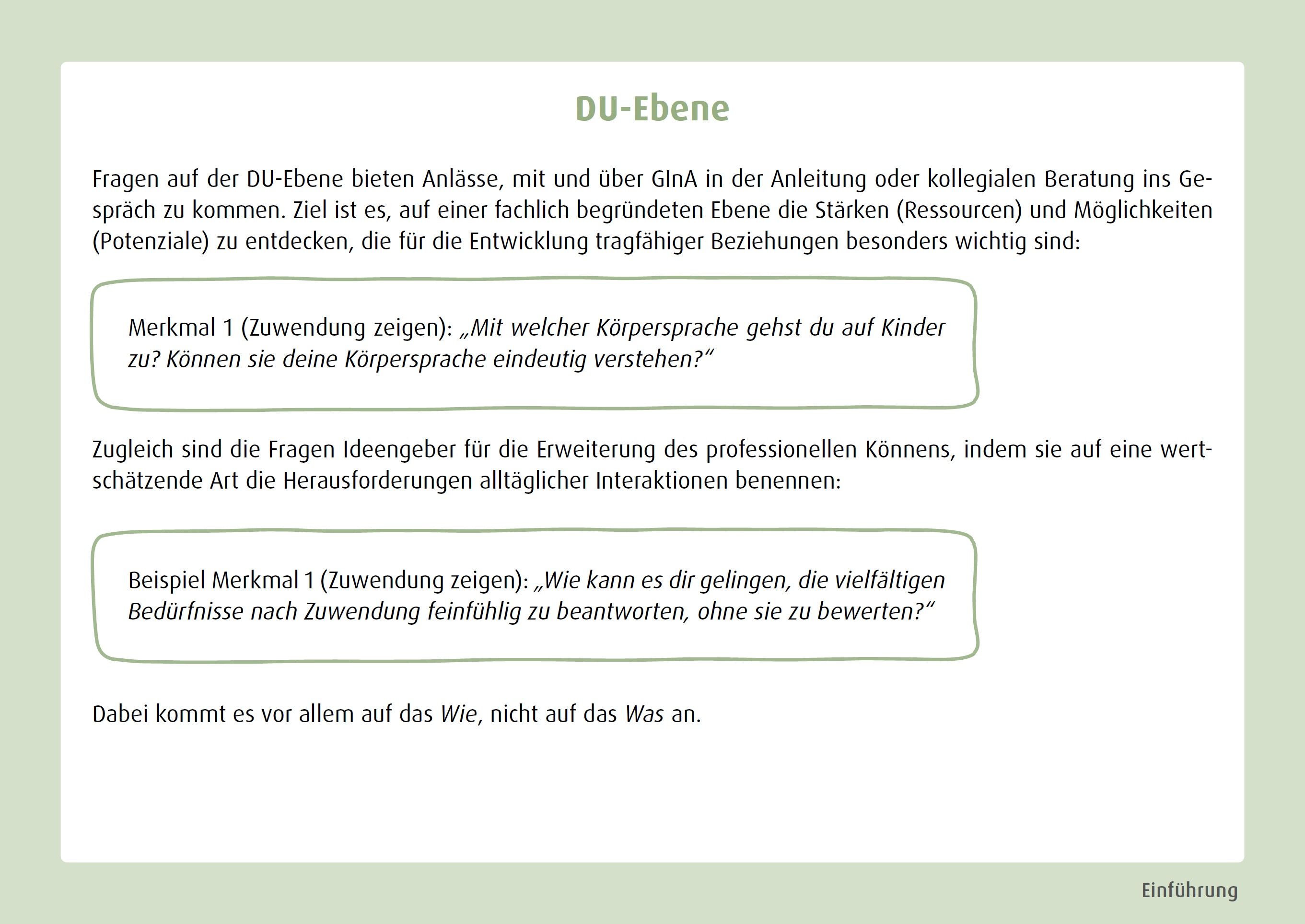 DU-Ebene

Fragen auf der DU-Ebene bieten Anlässe, mit und über GInA in der Anleitung oder kollegialen Beratung ins Gespräch zu kommen. Ziel ist es, auf einer fachlich begründeten Ebene die Stärken (Ressourcen) und Möglichkeiten (Potenziale) zu entdecken, die für die Entwicklung tragfähiger Beziehungen besonders wichtig sind:

Merkmal 1 (Zuwendung zeigen): „Mit welcher Körpersprache gehst du auf Kinder zu? Können sie deine Körpersprache eindeutig verstehen?“

Zugleich sind die Fragen Ideengeber für die Erweiterung des professionellen Könnens, indem sie auf eine wertschätzende Art die Herausforderungen alltäglicher Interaktionen benennen:

Beispiel Merkmal 1 (Zuwendung zeigen): „Wie kann es dir gelingen, die vielfältigen Bedürfnisse nach Zuwendung feinfühlig zu beantworten, ohne sie zu bewerten?“

Dabei kommt es vor allem auf das Wie, nicht auf das Was an.

Einführung